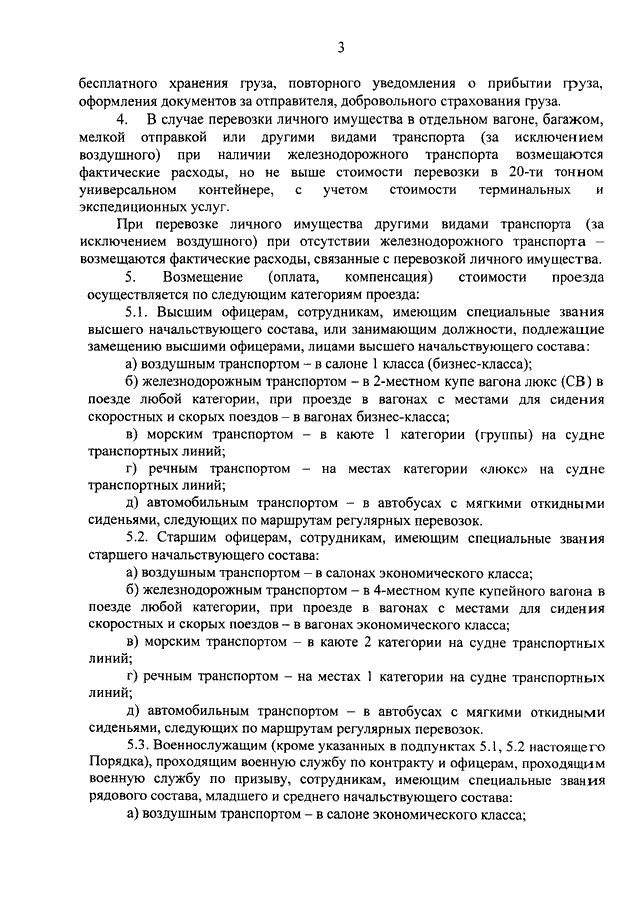 3

бесплатного хранения груза, повторного уведомления о прибытии груза, оформления документов за отправителя, добровольного страхования груза.

4. В случае перевозки личного имущества в отдельном вагоне, багажом, мелкой отправкой или другими видами транспорта (за исключением воздушного) при наличии железнодорожного транспорта возмещаются фактические расходы, но не выше стоимости перевозки в 20-ти тонном универсальном контейнере, с учетом стоимости терминальных и экспедиционных услуг.

При перевозке личного имущества другими видами транспорта (за исключением воздушного) при отсутствии железнодорожного транспорта – возмещаются фактические расходы, связанные с перевозкой личного имущества.

5. Возмещение (оплата, компенсация) стоимости проезда осуществляется по следующим категориям проезда:

5.1. Высшим офицерам, сотрудникам, имеющим специальные звания высшего начальствующего состава, или занимающим должности, подлежащие замещению высшими офицерами, лицами высшего начальствующего состава:

а) воздушным транспортом – в салоне 1 класса (бизнес-класса);

б) железнодорожным транспортом – в 2-местном купе вагона люкс (СВ) в поезде любой категории, при проезде в вагонах с местами для сидения скоростных и скорых поездов – в вагонах бизнес-класса;

в) морским транспортом – в каюте 1 категории (группы) на судне транспортных линий;

г) речным транспортом – на местах категории «люкс» на судне транспортных линий;

д) автомобильным транспортом – в автобусах с мягкими откидными сиденьями, следующих по маршрутам регулярных перевозок.

5.2. Старшим офицерам, сотрудникам, имеющим специальные звания старшего начальствующего состава:

а) воздушным транспортом – в салонах экономического класса;

б) железнодорожным транспортом – в 4-местном купе купейного вагона в поезде любой категории, при проезде в вагонах с местами для сидения скоростных и скорых поездов – в вагонах экономического класса;

в) морским транспортом – в каюте 2 категории на судне транспортных линий;

г) речным транспортом – на местах 1 категории на судне транспортных линий;

д) автомобильным транспортом – в автобусах с мягкими откидными сиденьями, следующих по маршрутам регулярных перевозок.

5.3. Военнослужащим (кроме указанных в подпунктах 5.1, 5.2 настоящего Порядка), проходящим военную службу по контракту и офицерам, проходящим военную службу по призыву, сотрудникам, имеющим специальные звания рядового состава, младшего и среднего начальствующего состава:

а) воздушным транспортом – в салоне экономического класса;